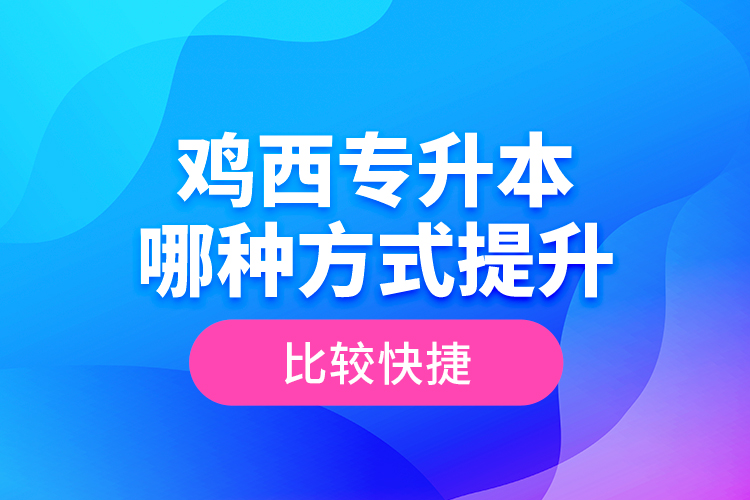 鸡西专升本
哪种方式提升

比较快捷